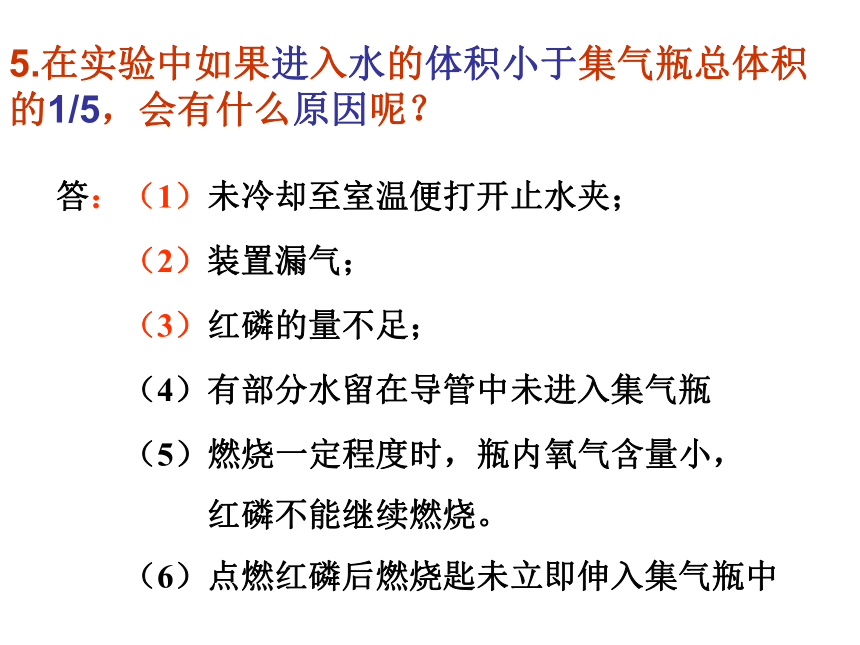 5.在实验中如果进入水的体积小于集气瓶总体积的1/5，会有什么原因呢？

答：（1）未冷却至室温便打开止水夹；

（2）装置漏气；

（3）红磷的量不足；

（4）有部分水留在导管中未进入集气瓶

（5）燃烧一定程度时，瓶内氧气含量小，红磷不能继续燃烧。

（6）点燃红磷后燃烧匙未立即伸入集气瓶中